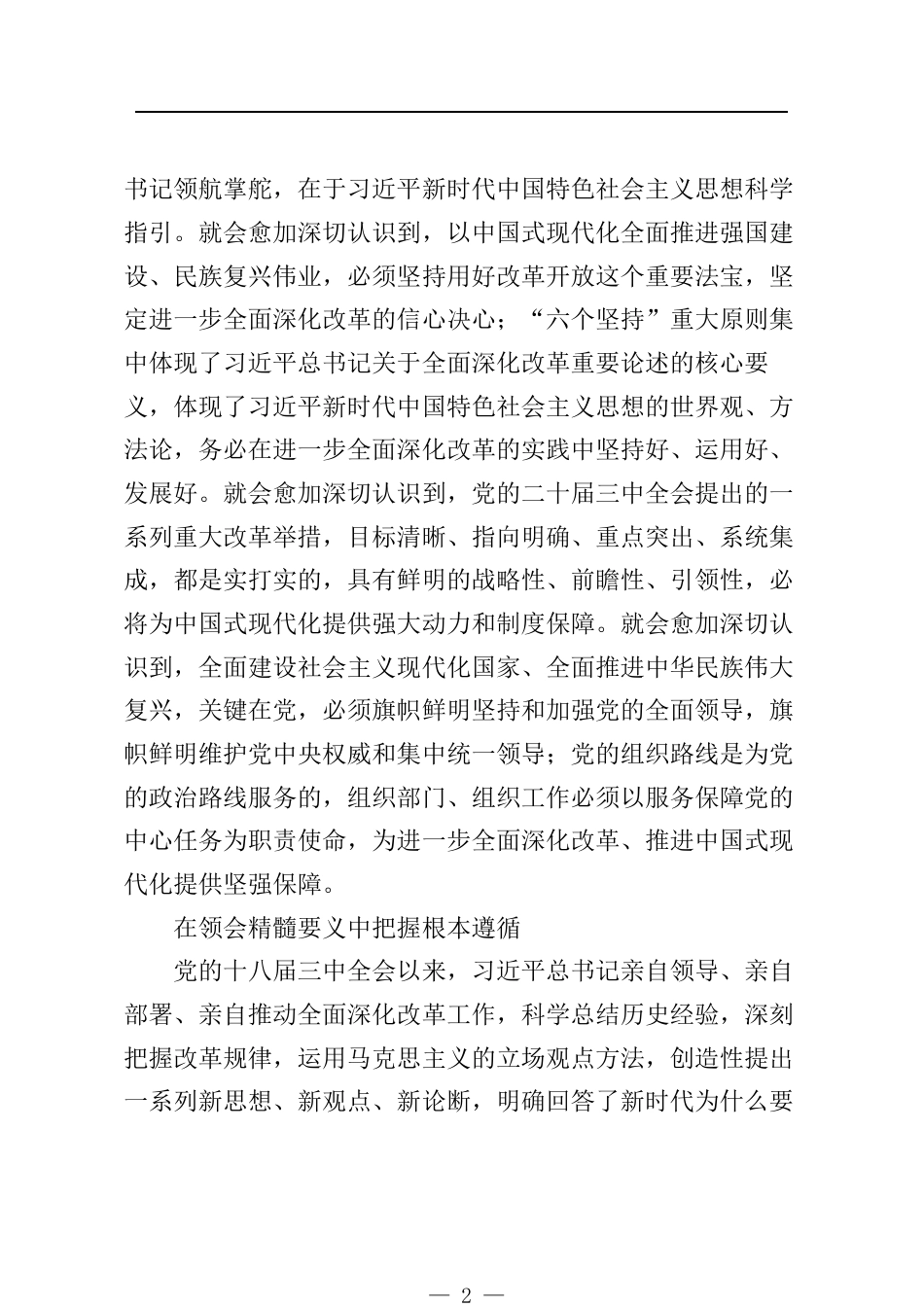 书记领航掌舵，在于习近平新时代中国特色社会主义思想科学指引。就会愈加深切认识到，以中国式现代化全面推进强国建设、民族复兴伟业，必须坚持用好改革开放这个重要法宝，坚定进一步全面深化改革的信心决心；“六个坚持”重大原则集中体现了习近平总书记关于全面深化改革重要论述的核心要义，体现了习近平新时代中国特色社会主义思想的世界观、方法论，务必在进一步全面深化改革的实践中坚持好、运用好、发展好。就会愈加深切认识到，党的二十届三中全会提出的一系列重大改革举措，目标清晰、指向明确、重点突出、系统集成，都是实打实的，具有鲜明的战略性、前瞻性、引领性，必将为中国式现代化提供强大动力和制度保障。就会愈加深切认识到，全面建设社会主义现代化国家、全面推进中华民族伟大复兴，关键在党，必须旗帜鲜明坚持和加强党的全面领导，旗帜鲜明维护党中央权威和集中统一领导；党的组织路线是为党的政治路线服务的，组织部门、组织工作必须以服务保障党的中心任务为职责使命，为进一步全面深化改革、推进中国式现代化提供坚强保障。

在领会精髓要义中把握根本遵循

党的十八届三中全会以来，习近平总书记亲自领导、亲自部署、亲自推动全面深化改革工作，科学总结历史经验，深刻把握改革规律，运用马克思主义的立场观点方法，创造性提出一系列新思想、新观点、新论断，明确回答了新时代为什么要

— 2 —